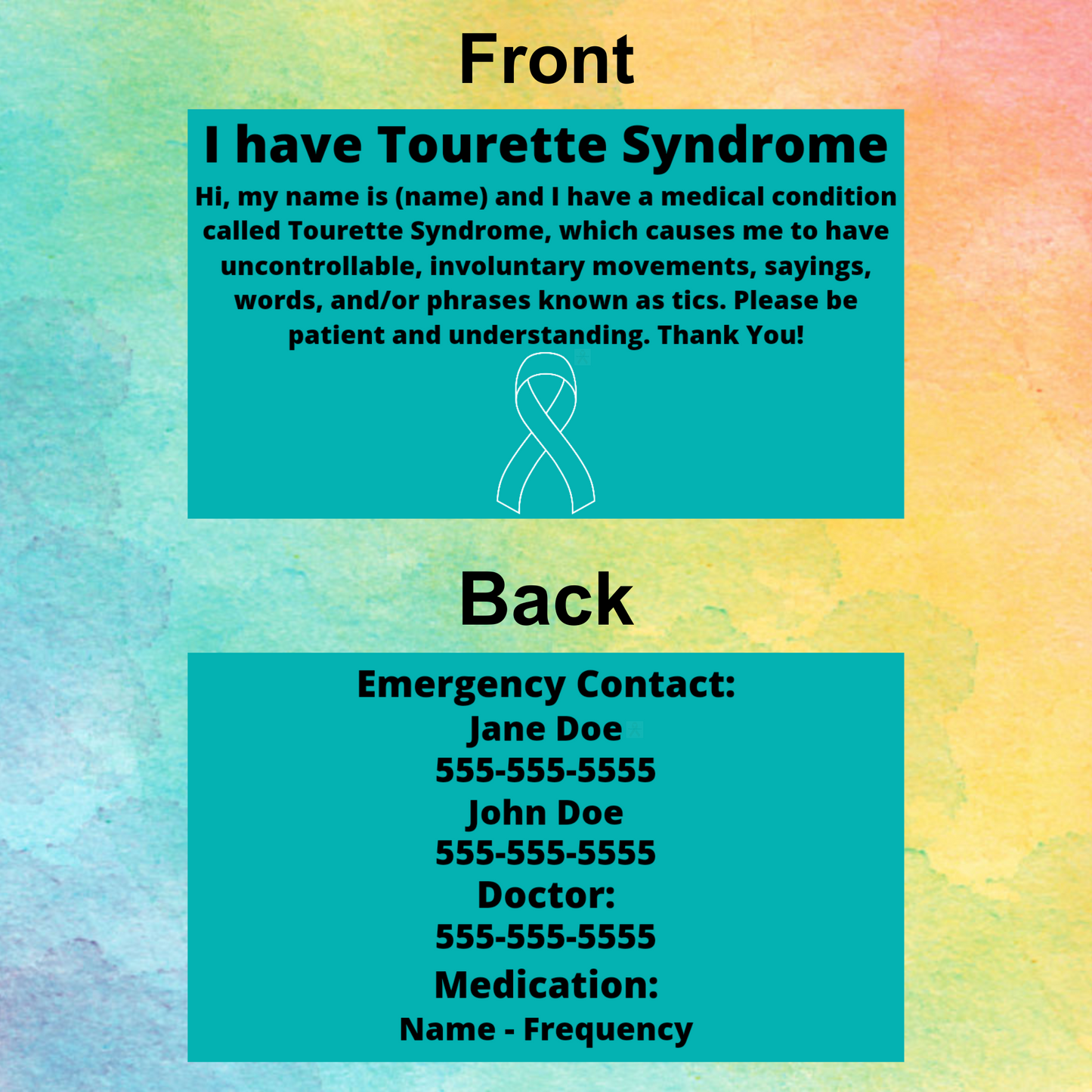 Front

I have Tourette Syndrome

Hi, my name is (name) and I have a medical condition called Tourette Syndrome, which causes me to have uncontrollable, involuntary movements, sayings, words, and/or phrases known as tics. Please be patient and understanding. Thank You!

Back

Emergency Contact:
Jane Doe
555-555-5555
John Doe
555-555-5555
Doctor:
555-555-5555
Medication:
Name - Frequency